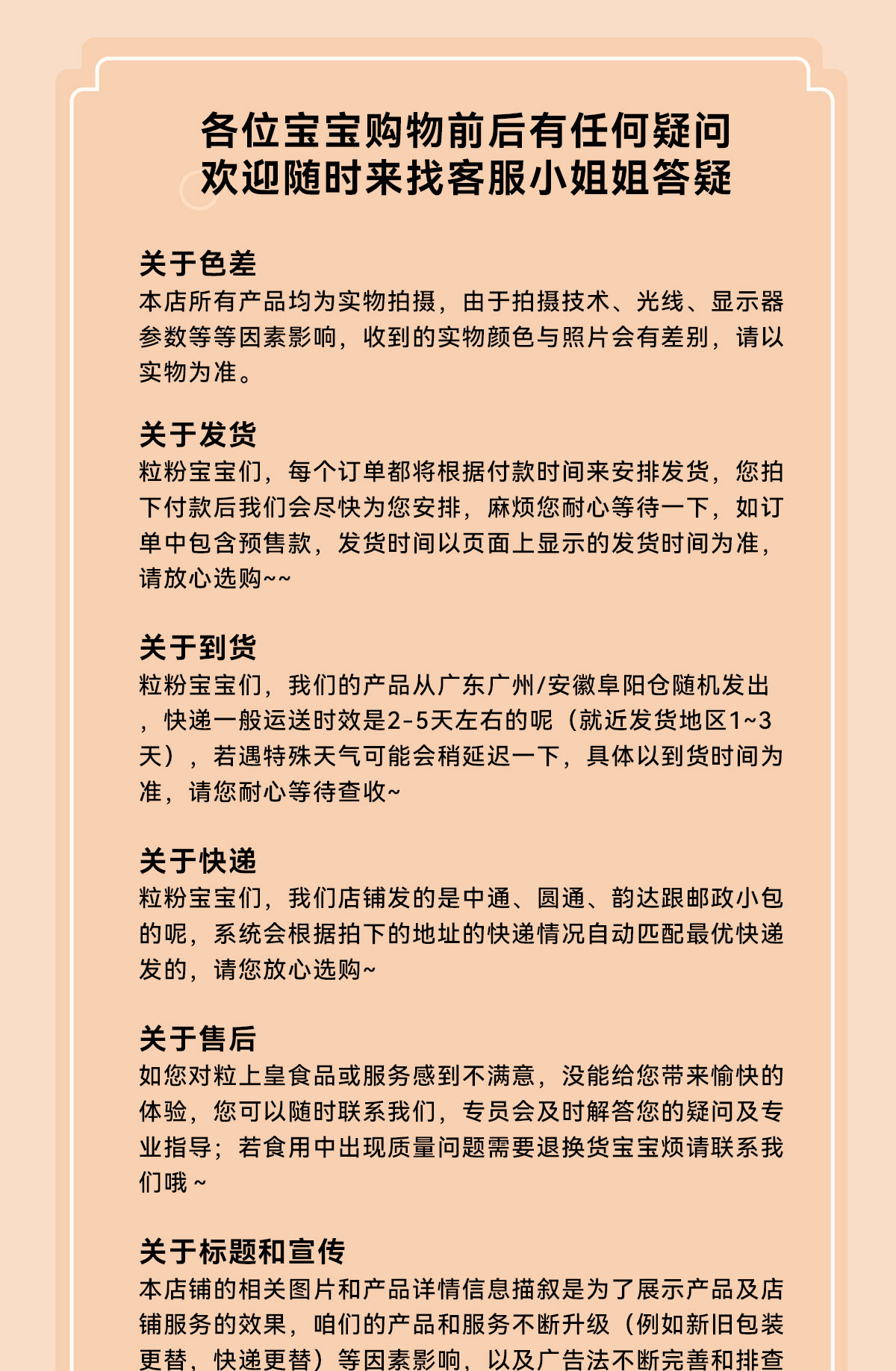 各位宝宝购物前后有任何疑问
欢迎随时来找客服小姐姐答疑

关于色差
本店所有产品均为实物拍摄，由于拍摄技术、光线、显示器参数等等因素影响，收到的实物颜色与照片会有差别，请以实物为准。

关于发货
粒粉宝宝们，每个订单都将根据付款时间来安排发货，您拍下付款后我们会尽快为您安排，麻烦您耐心等待一下，如订单中包含预售款，发货时间以页面上显示的发货时间为准，请放心选购~~

关于到货
粒粉宝宝们，我们的产品从广东广州/安徽阜阳仓随机发出，快递一般运送时效是2-5天左右的呢（就近发货地区1~3天），若遇特殊天气可能会稍延迟一下，具体以到货时间为准，请您耐心等待查收~

关于快递
粒粉宝宝们，我们店铺发的是中通、圆通、韵达跟邮政小包的呢，系统会根据拍下的地址的快递情况自动匹配最优快递发的，请您放心选购~

关于售后
如您对粒上皇食品或服务感到不满意，没能给您带来愉快的体验，您可以随时联系我们，专员会及时解答您的疑问及专业指导；若食用中出现质量问题需要退换货宝宝烦请联系我们哦 ~

关于标题和宣传
本店铺的相关图片和产品详情信息描叙是为了展示产品及店铺服务的效果，咱们的产品和服务不断升级（例如新旧包装更替，快递更替）等因素影响，以及广告法不断完善和排查